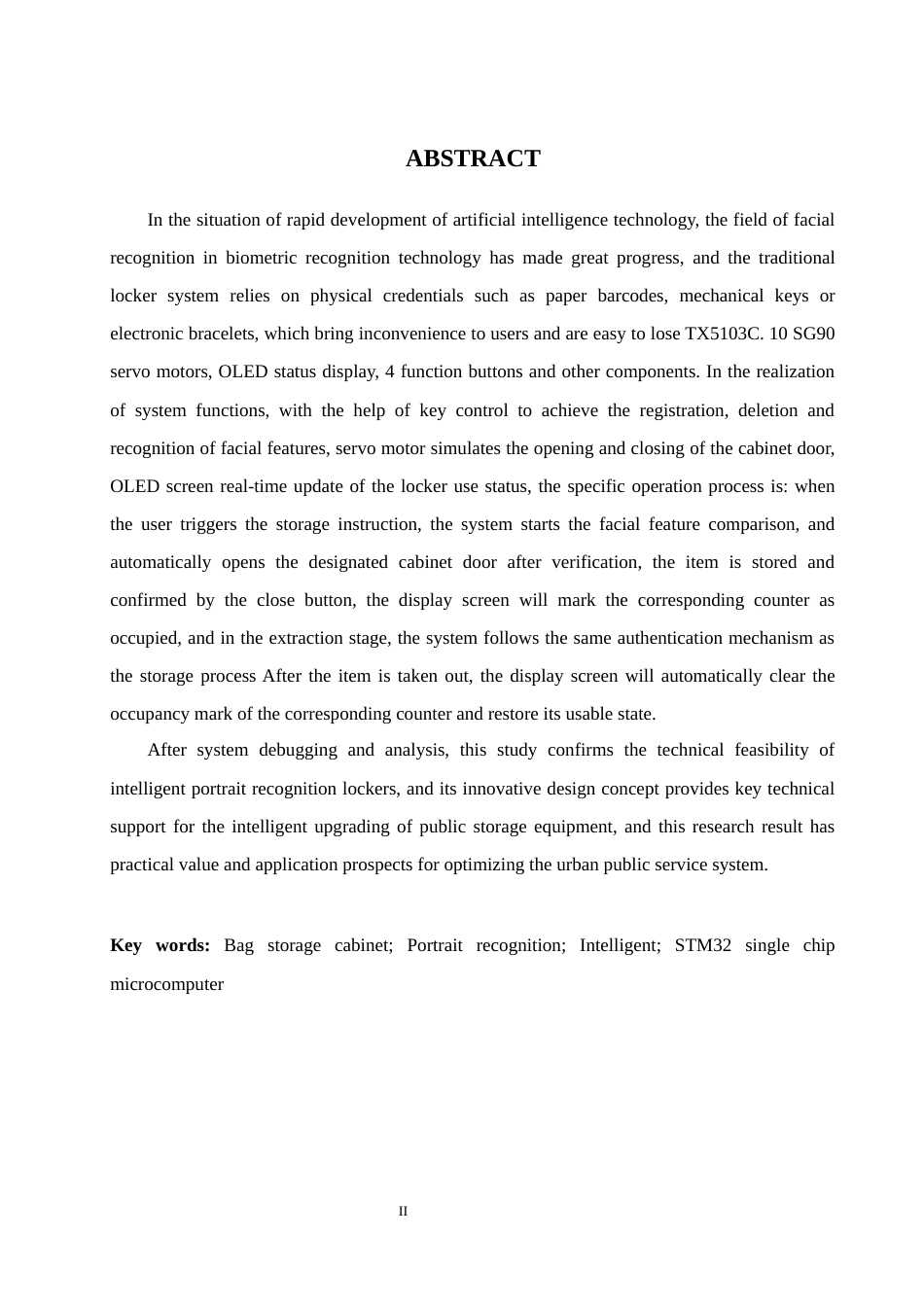 ABSTRACT

In the situation of rapid development of artificial intelligence technology, the field of facial recognition in biometric recognition technology has made great progress, and the traditional locker system relies on physical credentials such as paper barcodes, mechanical keys or electronic bracelets, which bring inconvenience to users and are easy to lose TX5103C. 10 SG90 servo motors, OLED status display, 4 function buttons and other components. In the realization of system functions, with the help of key control to achieve the registration, deletion and recognition of facial features, servo motor simulates the opening and closing of the cabinet door, OLED screen real-time update of the locker use status, the specific operation process is: when the user triggers the storage instruction, the system starts the facial feature comparison, and automatically opens the designated cabinet door after verification, the item is stored and confirmed by the close button, the display screen will mark the corresponding counter as occupied, and in the extraction stage, the system follows the same authentication mechanism as the storage process After the item is taken out, the display screen will automatically clear the occupancy mark of the corresponding counter and restore its usable state.

After system debugging and analysis, this study confirms the technical feasibility of intelligent portrait recognition lockers, and its innovative design concept provides key technical support for the intelligent upgrading of public storage equipment, and this research result has practical value and application prospects for optimizing the urban public service system.

Key words: Bag storage cabinet; Portrait recognition; Intelligent; STM32 single chip microcomputer

II